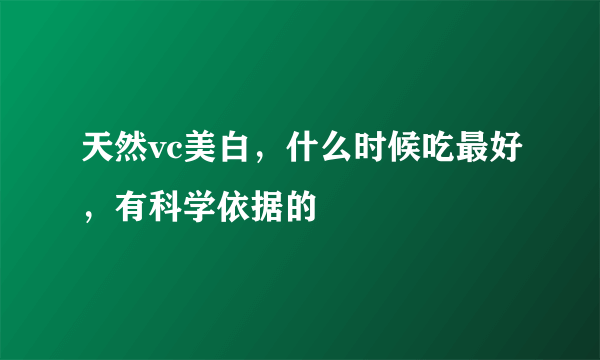 天然vc美白，什么时候吃最好，有科学依据的